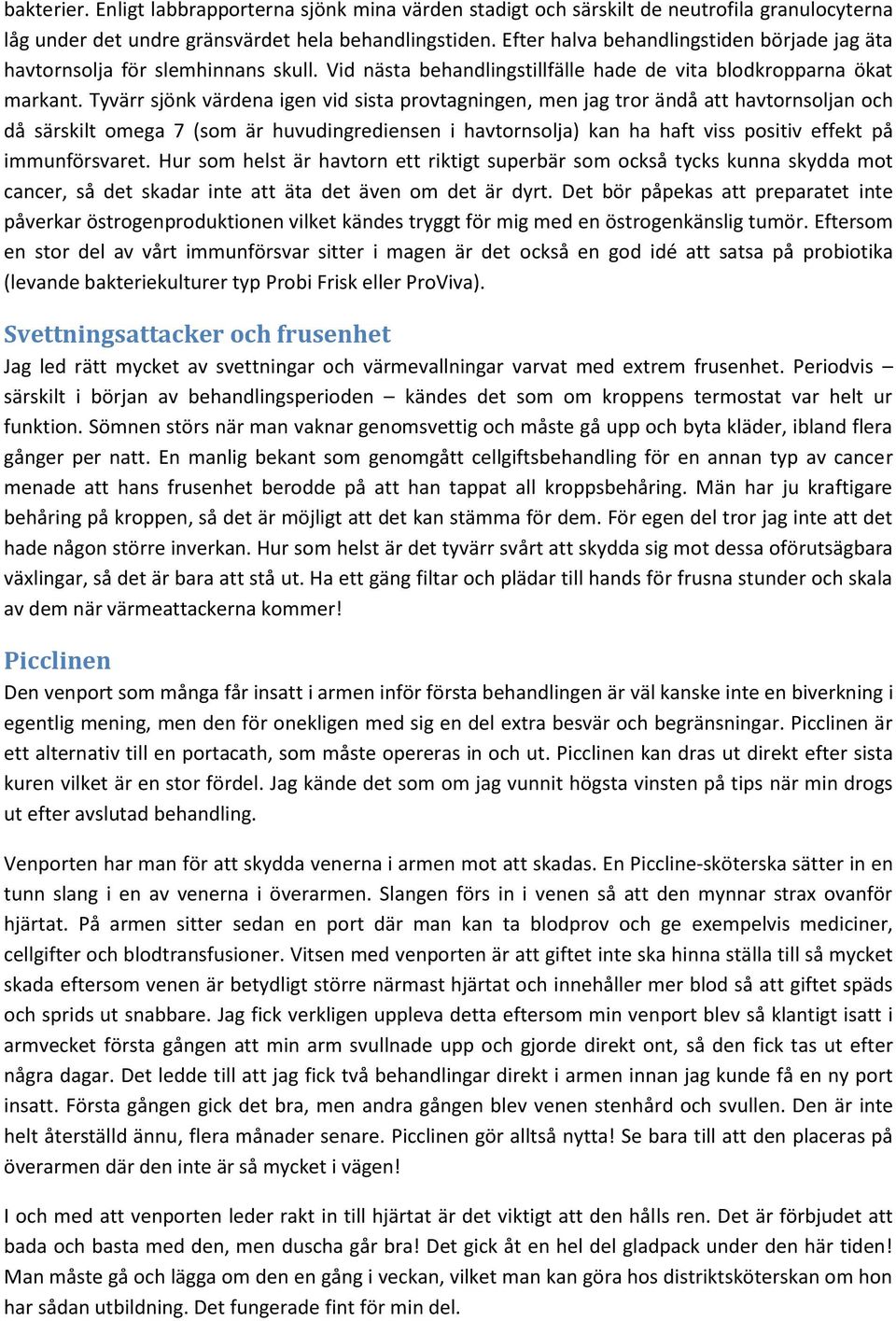 bakterier. Enligt labbrapporterna sjönk mina värden stadigt och särskilt de neutrofila granulocyterna låg under det undre gränsvärdet hela behandlingstiden. Efter halva behandlingstiden började jag äta havtornsolja för slemhinnans skull. Vid nästa behandlingstillfälle hade de vita blodkropparna ökat markant. Tyvärr sjönk värdena igen vid sista provtagningen, men jag tror ändå att havtornsoljan och då särskilt omega 7 (som är huvudingrediensen i havtornsolja) kan ha haft viss positiv effekt på immunförsvaret. Hur som helst är havtorn ett riktigt superbär som också tycks kunna skydda mot cancer, så det skadar inte att äta det även om det är dyrt. Det bör påpekas att preparatet inte påverkar östrogenproduktionen vilket kändes tryggt för mig med en östrogenkänslig tumör. Eftersom en stor del av vårt immunförsvar sitter i magen är det också en god idé att satsa på probiotika (levande bakteriekulturer typ Probi Frisk eller ProViva).

Svettningsattacker och frusenhet

Jag led rätt mycket av svettningar och värmevallningar varvat med extrem frusenhet. Periodvis – särskilt i början av behandlingsperioden – kändes det som om kroppens termostat var helt ur funktion. Sömnen störs när man vaknar genomsvettig och måste gå upp och byta kläder, ibland flera gånger per natt. En manlig bekant som genomgått cellgiftsbehandling för en annan typ av cancer menade att hans frusenhet berodde på att han tappat all kroppsbehåring. Män har ju kraftigare behåring på kroppen, så det är möjligt att det kan stämma för dem. För egen del tror jag inte att det hade någon större inverkan. Hur som helst är det tyvärr svårt att skydda sig mot dessa oförutsägbara växlingar, så det är bara att stå ut. Ha ett gäng filtar och plädar till hands för frusna stunder och skala av dem när värmeattackerna kommer!

Picclinen

Den venport som många får insatt i armen inför första behandlingen är väl kanske inte en biverkning i egentlig mening, men den för onekligen med sig en del extra besvär och begränsningar. Picclinen är ett alternativ till en portacath, som måste opereras in och ut. Picclinen kan dras ut direkt efter sista kuren vilket är en stor fördel. Jag kände det som om jag vunnit högsta vinsten på tips när min drogs ut efter avslutad behandling.

Venporten har man för att skydda venerna i armen mot att skadas. En Piccline-sköterska sätter in en tunn slang i en av venerna i överarmen. Slangen förs in i venen så att den mynnar strax ovanför hjärtat. På armen sitter sedan en port där man kan ta blodprov och ge exempelvis mediciner, cellgifter och blodtransfusioner. Vitsen med venporten är att giftet inte ska hinna ställa till så mycket skada eftersom venen är betydligt större närmast hjärtat och innehåller mer blod så att giftet späds och sprids ut snabbare. Jag fick verkligen uppleva detta eftersom min venport blev så klantigt isatt i armvecket första gången att min arm svullnade upp och gjorde direkt ont, så den fick tas ut efter några dagar. Det ledde till att jag fick två behandlingar direkt i armen innan jag kunde få en ny port insatt. Första gången gick det bra, men andra gången blev venen stenhård och svullen. Den är inte helt återställd ännu, flera månader senare. Picclinen gör alltså nytta! Se bara till att den placeras på överarmen där den inte är så mycket i vägen!

I och med att venporten leder rakt in till hjärtat är det viktigt att den hålls ren. Det är förbjudet att bada och basta med den, men duscha går bra! Det gick åt en hel del gladpack under den här tiden! Man måste gå och lägga om den en gång i veckan, vilket man kan göra hos distriktsköterskan om hon har sådan utbildning. Det fungerade fint för min del.